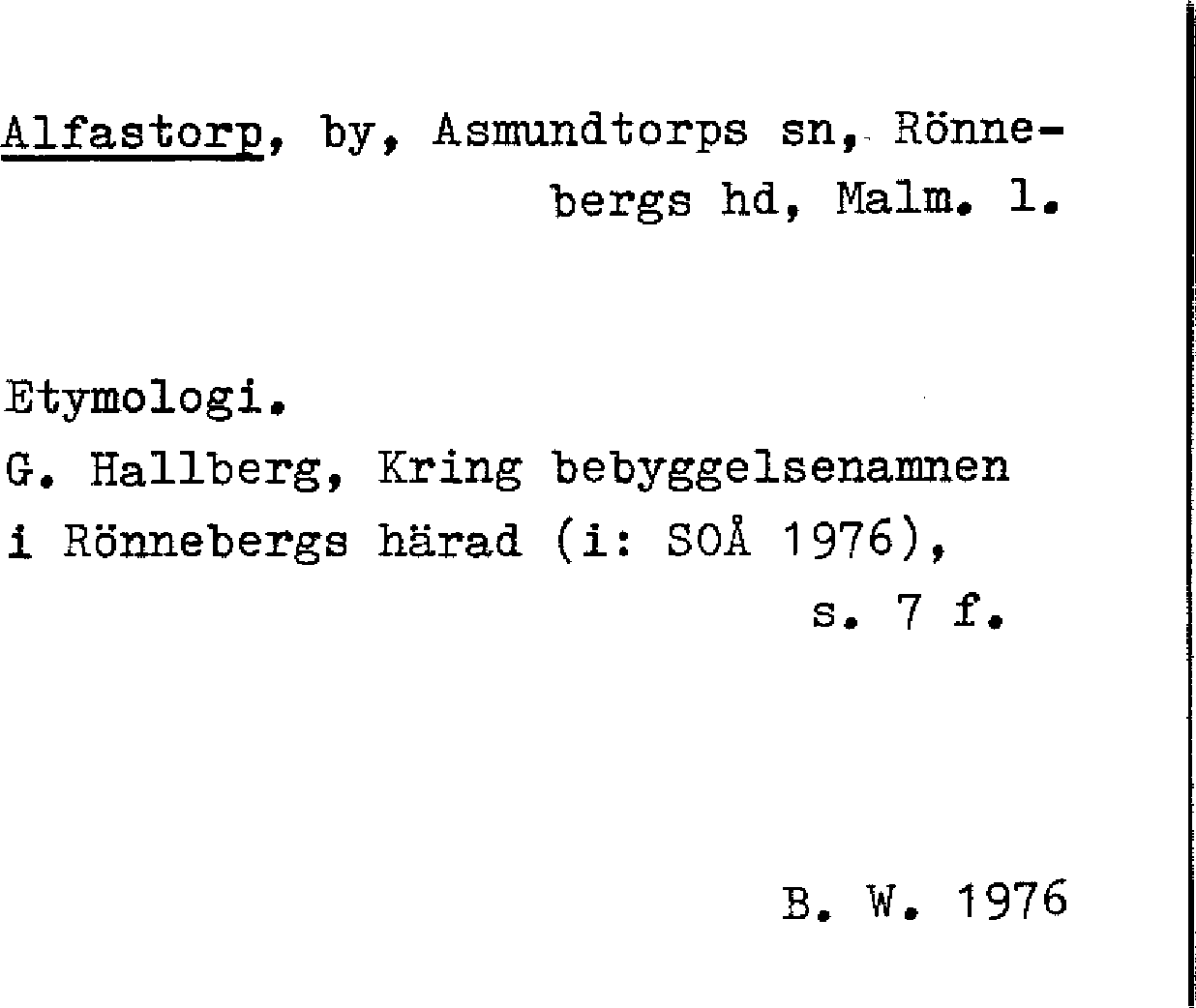 Alfastorp, by, Asmundtorps sn, Rönnebergs hd, Malm. l.

Etymologi.
G. Hallberg, Kring bebyggelsenamnen i Rönnebergs härad (i: SOÅ 1976), s. 7 f.

B. W. 1976